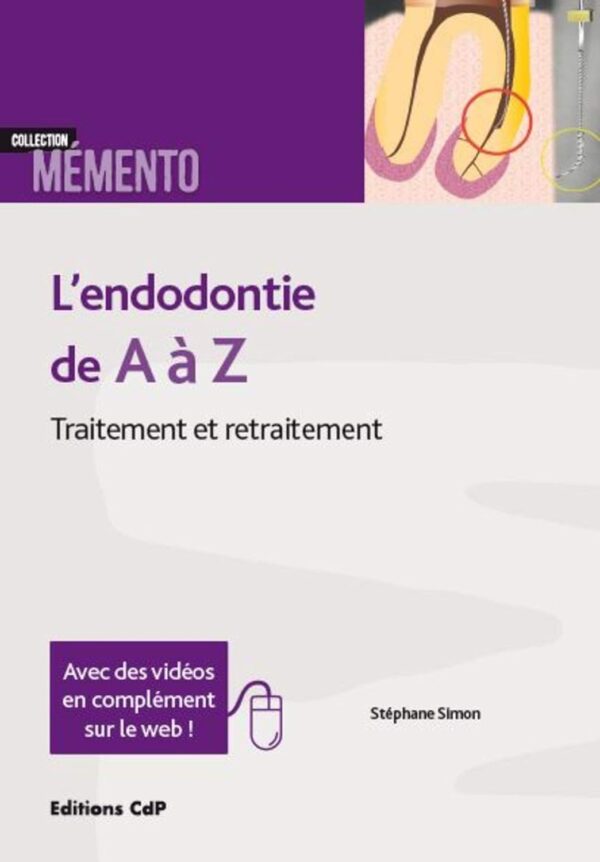 COLLECTION
MÉMENTO

L'endodontie
de A à Z

Traitement et retraitement

Avec des vidéos en complément sur le web !

Stéphane Simon

Editions CdP